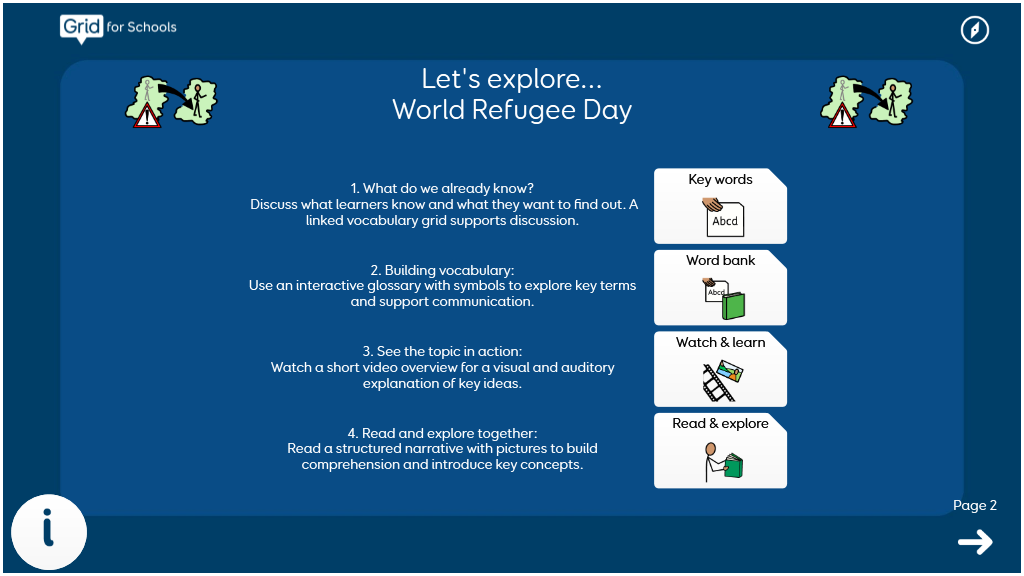 Grid for Schools

Let's explore...
World Refugee Day

1. What do we already know?
Discuss what learners know and what they want to find out. A linked vocabulary grid supports discussion.

Key words

Abcd

2. Building vocabulary:
Use an interactive glossary with symbols to explore key terms and support communication.

Word bank

Abcd

3. See the topic in action:
Watch a short video overview for a visual and auditory explanation of key ideas.

Watch & learn

4. Read and explore together:
Read a structured narrative with pictures to build comprehension and introduce key concepts.

Read & explore

i

Page 2